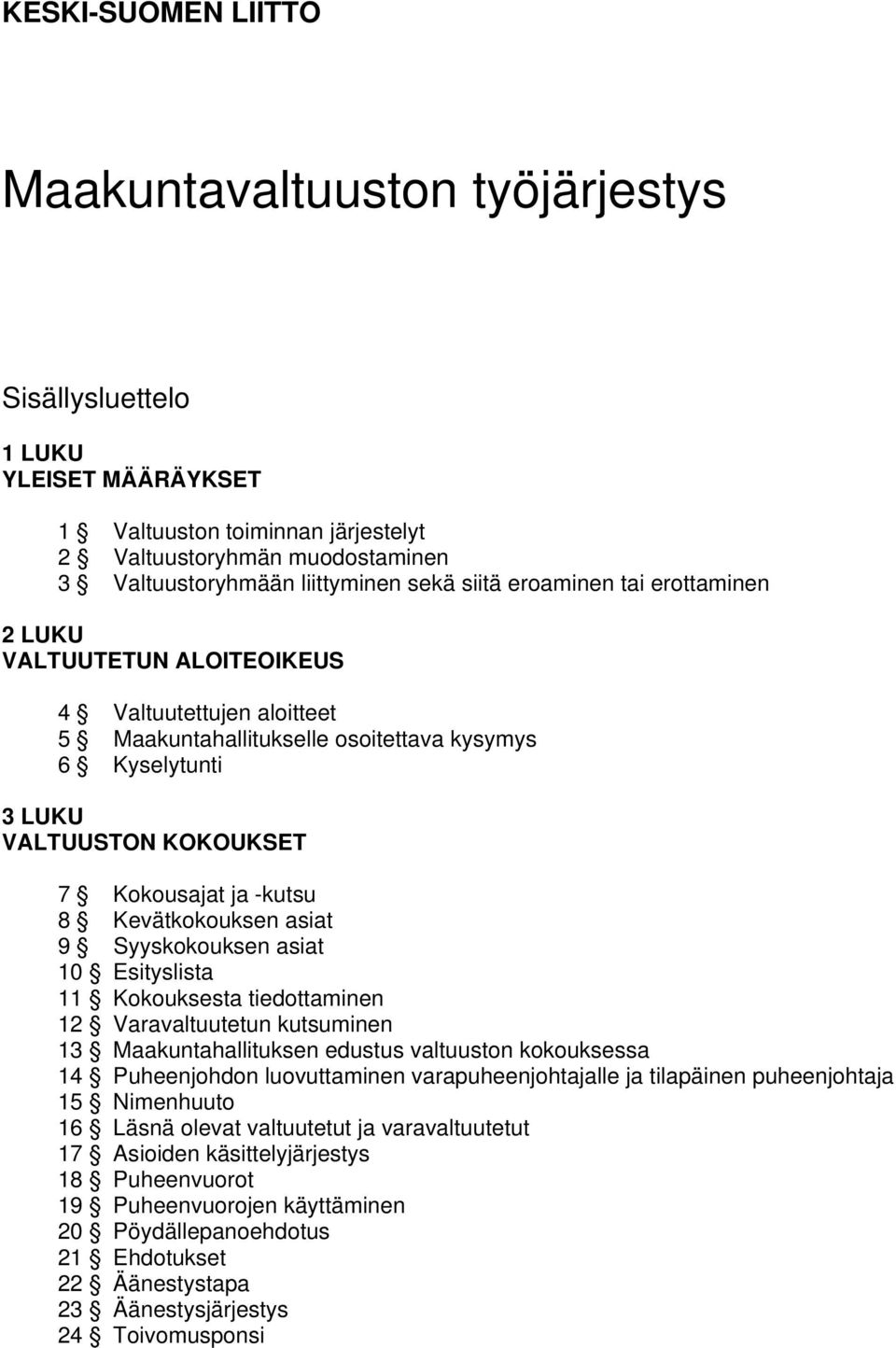 KESKI-SUOMEN LIITTO

Maakuntavaltuuston työjärjestys

Sisällysluettelo

1 LUKU
YLEISET MÄÄRÄYKSET

1 § Valtuuston toiminnan järjestelyt
2 § Valtuustoryhmän muodostaminen
3 § Valtuustoryhmään liittyminen sekä siitä eroaminen tai erottaminen

2 LUKU
VALTUUTETUN ALOITEOIKEUS

4 § Valtuutettujen aloitteet
5 § Maakuntahallitukselle osoitettava kysymys
6 § Kyselytunti

3 LUKU
VALTUUSTON KOKOUKSET

7 § Kokousajat ja -kutsu
8 § Kevätkokouksen asiat
9 § Syyskokouksen asiat
10 § Esityslista
11 § Kokouksesta tiedottaminen
12 § Varavaltuutetun kutsuminen
13 § Maakuntahallituksen edustus valtuuston kokouksessa
14 § Puheenjohdon luovuttaminen varapuheenjohtajalle ja tilapäinen puheenjohtaja
15 § Nimenhuuto
16 § Läsnä olevat valtuutetut ja varavaltuutetut
17 § Asioiden käsittelyjärjestys
18 § Puheenvuorot
19 § Puheenvuorojen käyttäminen
20 § Pöydällepanoehdotus
21 § Ehdotukset
22 § Äänestystapa
23 § Äänestysjärjestys
24 § Toivomusponsi